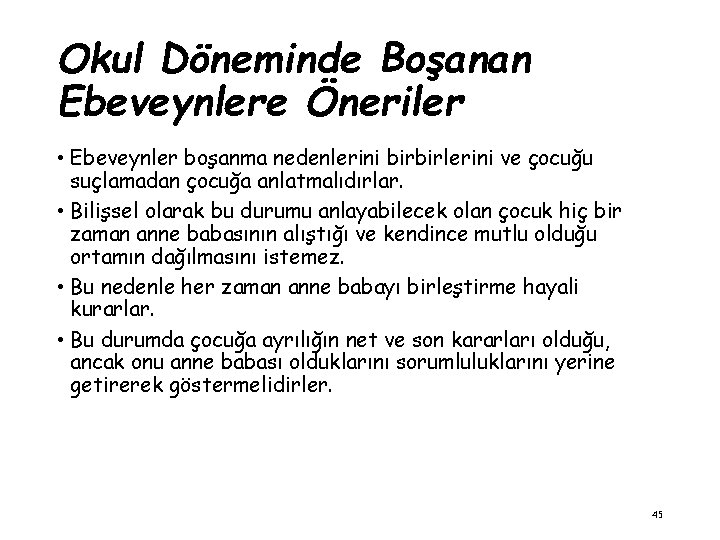 Okul Döneminde Boşanan Ebeveynlere Öneriler

• Ebeveynler boşanma nedenlerini birbirlerini ve çocuğu suçlamadan çocuğa anlatmalıdırlar.

• Bilişsel olarak bu durumu anlayabilecek olan çocuk hiç bir zaman anne babasının alıştığı ve kendince mutlu olduğu ortamın dağılmasını istemez.

• Bu nedenle her zaman anne babayı birleştirme hayali kurarlar.

• Bu durumda çocuğa ayrılığın net ve son kararları olduğu, ancak onu anne babası olduklarını sorumluluklarını yerine getirerek göstermelidirler.

45